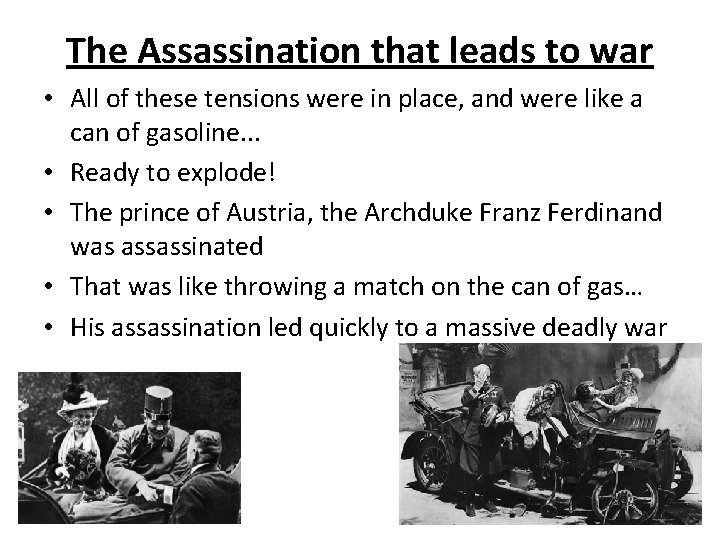 The Assassination that leads to war

• All of these tensions were in place, and were like a can of gasoline...
• Ready to explode!
• The prince of Austria, the Archduke Franz Ferdinand was assassinated
• That was like throwing a match on the can of gas…
• His assassination led quickly to a massive deadly war